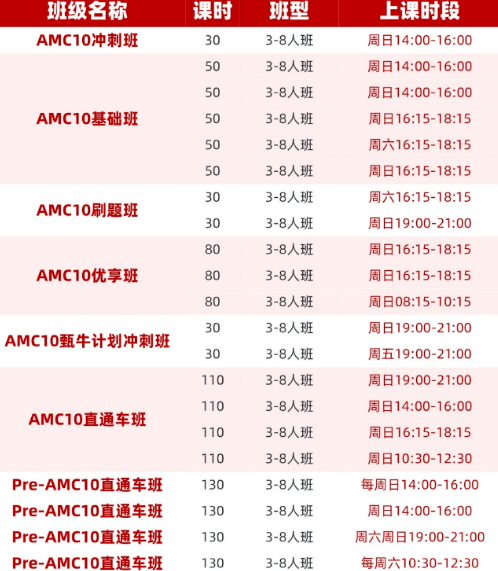 | 班级名称 | 课时 | 班型 | 上课时段 |
|---|---|---|---|
| AMC10冲刺班 | 30 | 3-8人班 | 周日14:00-16:00 |
| AMC10基础班 | 50 | 3-8人班 | 周日14:00-16:00 |
| | 50 | 3-8人班 | 周日14:00-16:00 |
| | 50 | 3-8人班 | 周日16:15-18:15 |
| | 50 | 3-8人班 | 周六16:15-18:15 |
| | 50 | 3-8人班 | 周日16:15-18:15 |
| AMC10刷题班 | 30 | 3-8人班 | 周六16:15-18:15 |
| | 30 | 3-8人班 | 周日19:00-21:00 |
| AMC10优享班 | 80 | 3-8人班 | 周日16:15-18:15 |
| | 80 | 3-8人班 | 周日16:15-18:15 |
| | 80 | 3-8人班 | 周日08:15-10:15 |
| AMC10甄牛计划冲刺班 | 30 | 3-8人班 | 周日19:00-21:00 |
| | 30 | 3-8人班 | 周五19:00-21:00 |
| AMC10直通车班 | 110 | 3-8人班 | 周日19:00-21:00 |
| | 110 | 3-8人班 | 周日14:00-16:00 |
| | 110 | 3-8人班 | 周日16:15-18:15 |
| | 110 | 3-8人班 | 周日10:30-12:30 |
| Pre-AMC10直通车班 | 130 | 3-8人班 | 每周日14:00-16:00 |
| Pre-AMC10直通车班 | 130 | 3-8人班 | 周日14:00-16:00 |
| Pre-AMC10直通车班 | 130 | 3-8人班 | 周六周日19:00-21:00 |
| Pre-AMC10直通车班 | 130 | 3-8人班 | 每周六10:30-12:30 |